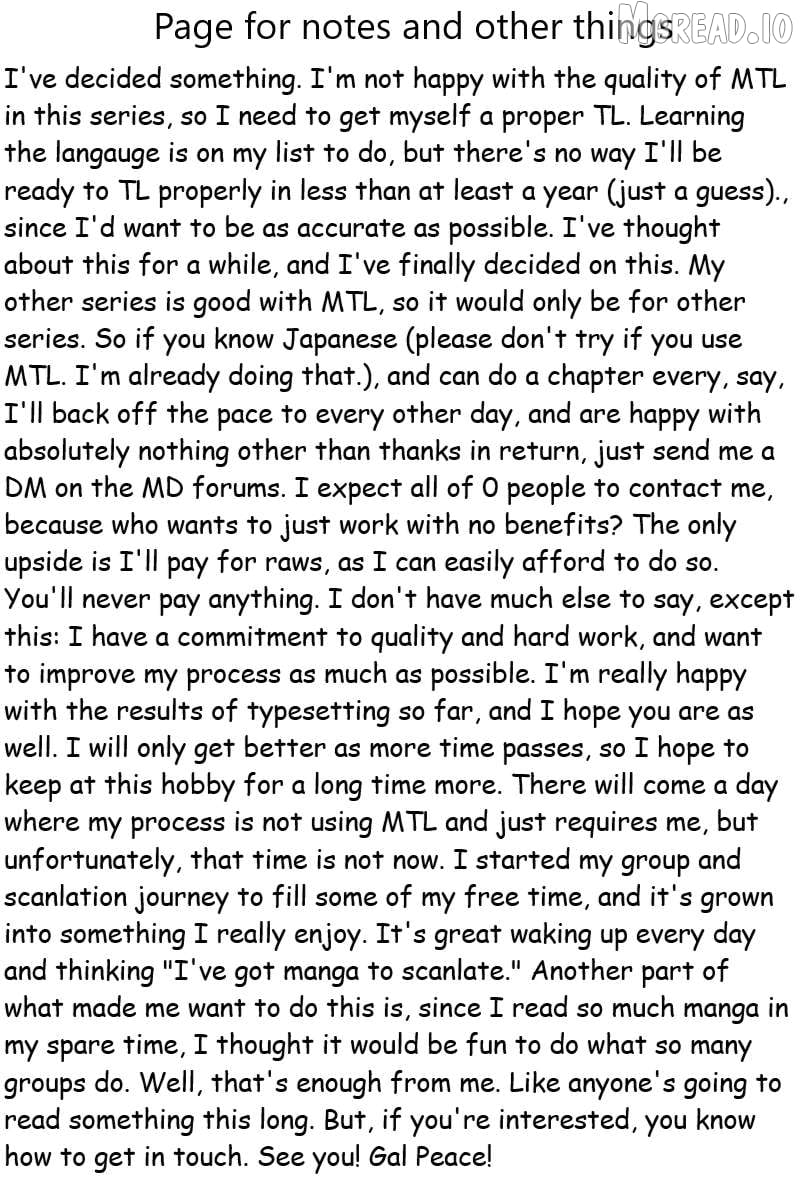 Page for notes and other things

MGREAD.IO

I've decided something. I'm not happy with the quality of MTL in this series, so I need to get myself a proper TL. Learning the langauge is on my list to do, but there's no way I'll be ready to TL properly in less than at least a year (just a guess)., since I'd want to be as accurate as possible. I've thought about this for a while, and I've finally decided on this. My other series is good with MTL, so it would only be for other series. So if you know Japanese (please don't try if you use MTL. I'm already doing that.), and can do a chapter every, say, I'll back off the pace to every other day, and are happy with absolutely nothing other than thanks in return, just send me a DM on the MD forums. I expect all of 0 people to contact me, because who wants to just work with no benefits? The only upside is I'll pay for raws, as I can easily afford to do so. You'll never pay anything. I don't have much else to say, except this: I have a commitment to quality and hard work, and want to improve my process as much as possible. I'm really happy with the results of typesetting so far, and I hope you are as well. I will only get better as more time passes, so I hope to keep at this hobby for a long time more. There will come a day where my process is not using MTL and just requires me, but unfortunately, that time is not now. I started my group and scanlation journey to fill some of my free time, and it's grown into something I really enjoy. It's great waking up every day and thinking "I've got manga to scanlate." Another part of what made me want to do this is, since I read so much manga in my spare time, I thought it would be fun to do what so many groups do. Well, that's enough from me. Like anyone's going to read something this long. But, if you're interested, you know how to get in touch. See you! Gal Peace!